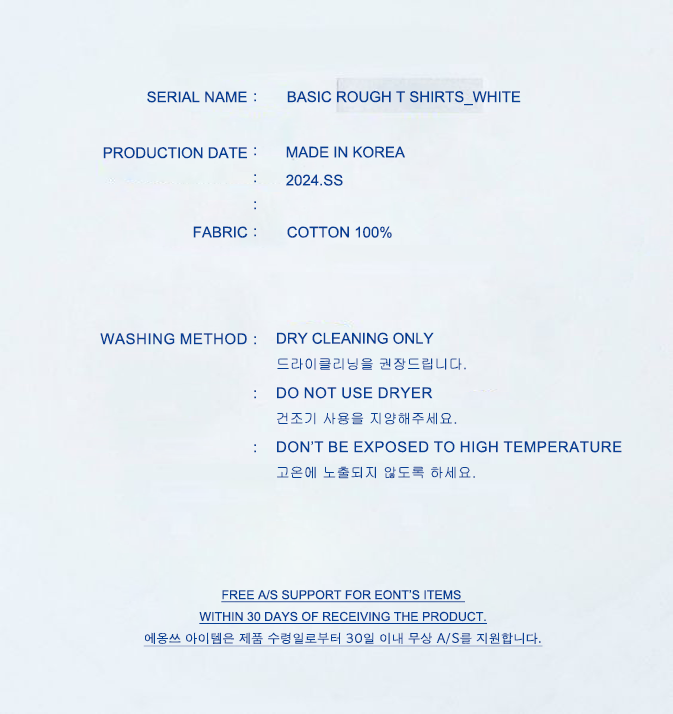 SERIAL NAME :   BASIC ROUGH T SHIRTS_WHITE

PRODUCTION DATE :   MADE IN KOREA

:   2024.SS

:

FABRIC :   COTTON 100%

WASHING METHOD :   DRY CLEANING ONLY
드라이클리닝을 권장드립니다.

:   DO NOT USE DRYER
건조기 사용을 지양해주세요.

:   DON'T BE EXPOSED TO HIGH TEMPERATURE
고온에 노출되지 않도록 하세요.

FREE A/S SUPPORT FOR EONT'S ITEMS
WITHIN 30 DAYS OF RECEIVING THE PRODUCT.
에옹쓰 아이템은 제품 수령일로부터 30일 이내 무상 A/S를 지원합니다.